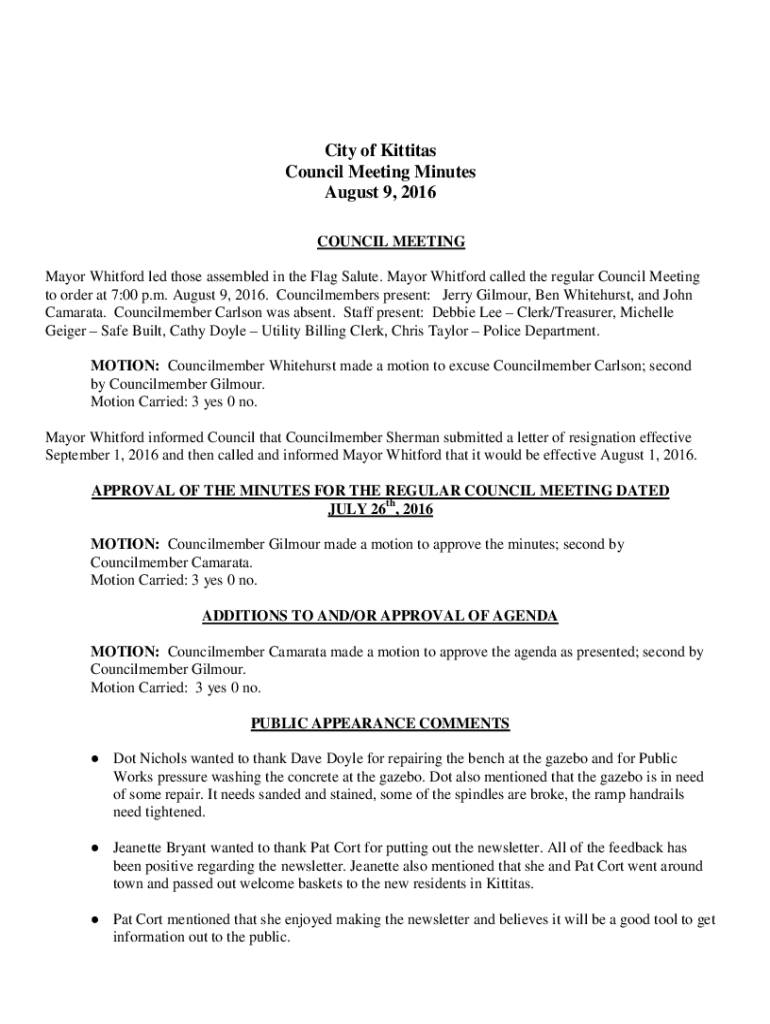 City of Kittitas
Council Meeting Minutes
August 9, 2016

COUNCIL MEETING

Mayor Whitford led those assembled in the Flag Salute. Mayor Whitford called the regular Council Meeting to order at 7:00 p.m. August 9, 2016. Councilmembers present: Jerry Gilmour, Ben Whitehurst, and John Camarata. Councilmember Carlson was absent. Staff present: Debbie Lee – Clerk/Treasurer, Michelle Geiger – Safe Built, Cathy Doyle – Utility Billing Clerk, Chris Taylor – Police Department.

MOTION: Councilmember Whitehurst made a motion to excuse Councilmember Carlson; second by Councilmember Gilmour.
Motion Carried: 3 yes 0 no.

Mayor Whitford informed Council that Councilmember Sherman submitted a letter of resignation effective September 1, 2016 and then called and informed Mayor Whitford that it would be effective August 1, 2016.

APPROVAL OF THE MINUTES FOR THE REGULAR COUNCIL MEETING DATED JULY 26$^{th}$, 2016

MOTION: Councilmember Gilmour made a motion to approve the minutes; second by Councilmember Camarata.
Motion Carried: 3 yes 0 no.

ADDITIONS TO AND/OR APPROVAL OF AGENDA

MOTION: Councilmember Camarata made a motion to approve the agenda as presented; second by Councilmember Gilmour.
Motion Carried: 3 yes 0 no.

PUBLIC APPEARANCE COMMENTS

● Dot Nichols wanted to thank Dave Doyle for repairing the bench at the gazebo and for Public Works pressure washing the concrete at the gazebo. Dot also mentioned that the gazebo is in need of some repair. It needs sanded and stained, some of the spindles are broke, the ramp handrails need tightened.

● Jeanette Bryant wanted to thank Pat Cort for putting out the newsletter. All of the feedback has been positive regarding the newsletter. Jeanette also mentioned that she and Pat Cort went around town and passed out welcome baskets to the new residents in Kittitas.

● Pat Cort mentioned that she enjoyed making the newsletter and believes it will be a good tool to get information out to the public.